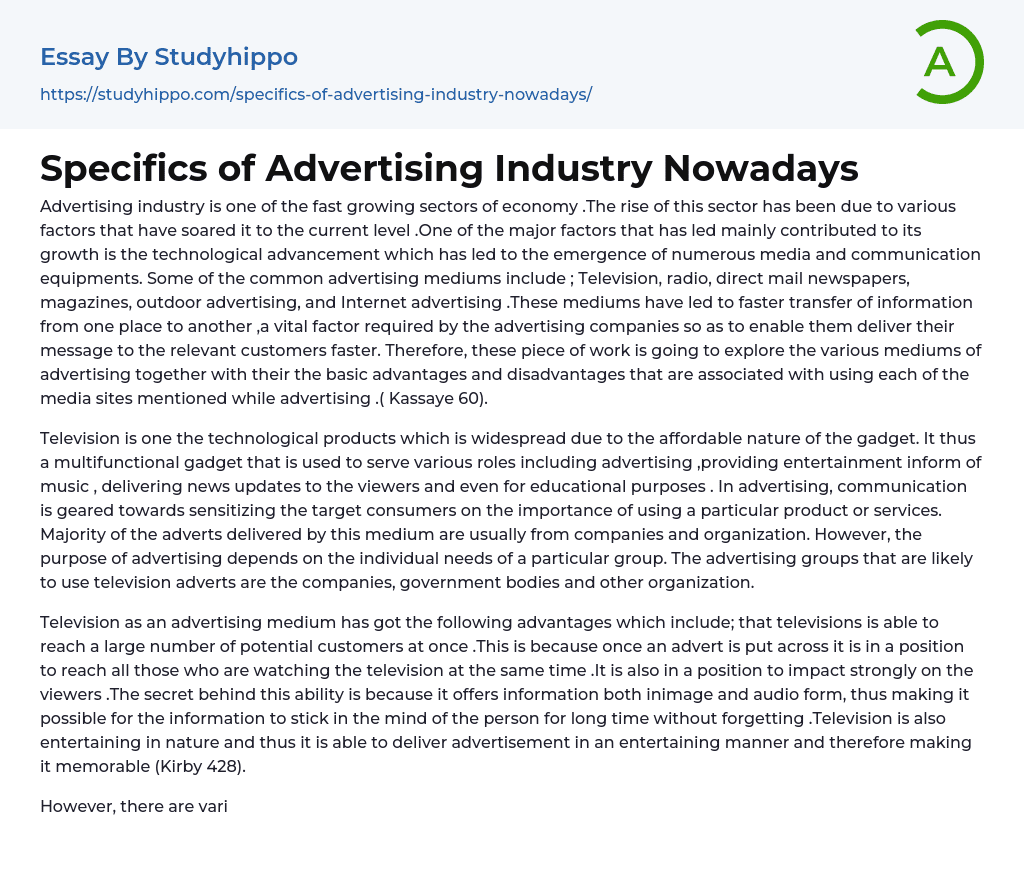 Essay By Studyhippo

https://studyhippo.com/specifics-of-advertising-industry-nowadays/

A

Specifics of Advertising Industry Nowadays

Advertising industry is one of the fast growing sectors of economy .The rise of this sector has been due to various factors that have soared it to the current level .One of the major factors that has led mainly contributed to its growth is the technological advancement which has led to the emergence of numerous media and communication equipments. Some of the common advertising mediums include ; Television, radio, direct mail newspapers, magazines, outdoor advertising, and Internet advertising .These mediums have led to faster transfer of information from one place to another ,a vital factor required by the advertising companies so as to enable them deliver their message to the relevant customers faster. Therefore, these piece of work is going to explore the various mediums of advertising together with their the basic advantages and disadvantages that are associated with using each of the media sites mentioned while advertising .( Kassaye 60).

Television is one the technological products which is widespread due to the affordable nature of the gadget. It thus a multifunctional gadget that is used to serve various roles including advertising ,providing entertainment inform of music , delivering news updates to the viewers and even for educational purposes . In advertising, communication is geared towards sensitizing the target consumers on the importance of using a particular product or services. Majority of the adverts delivered by this medium are usually from companies and organization. However, the purpose of advertising depends on the individual needs of a particular group. The advertising groups that are likely to use television adverts are the companies, government bodies and other organization.

Television as an advertising medium has got the following advantages which include; that televisions is able to reach a large number of potential customers at once .This is because once an advert is put across it is in a position to reach all those who are watching the television at the same time .It is also in a position to impact strongly on the viewers .The secret behind this ability is because it offers information both inimage and audio form, thus making it possible for the information to stick in the mind of the person for long time without forgetting .Television is also entertaining in nature and thus it is able to deliver advertisement in an entertaining manner and therefore making it memorable (Kirby 428).

However, there are vari